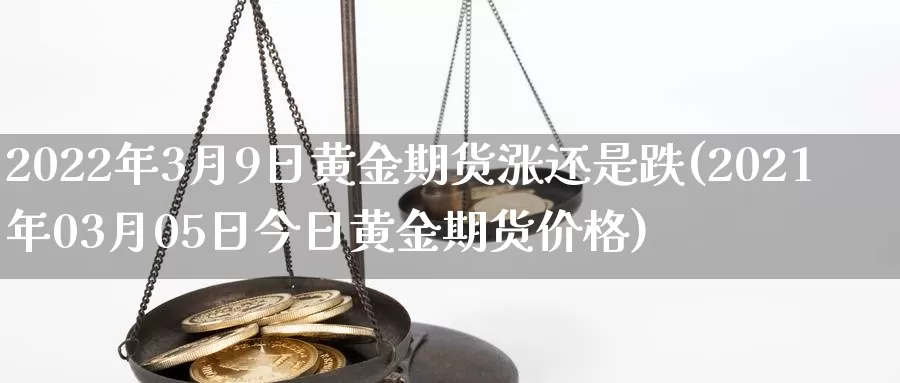 2022年3月9日黄金期货涨还是跌(2021年03月05日今日黄金期货价格)